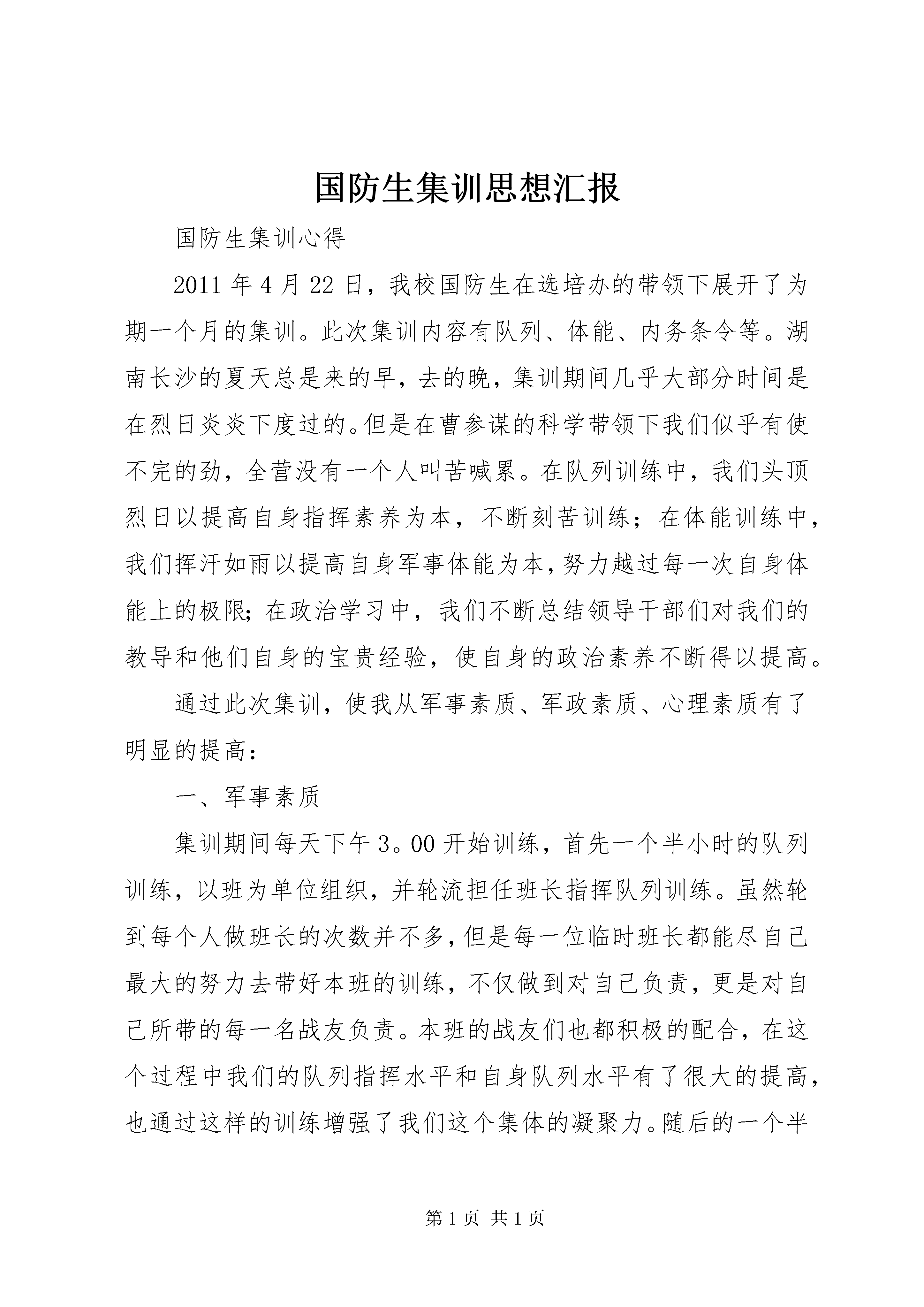 国防生集训思想汇报

国防生集训心得

2011 年 4 月 22 日，我校国防生在选培办的带领下展开了为期一个月的集训。此次集训内容有队列、体能、内务条令等。湖南长沙的夏天总是来的早，去的晚，集训期间几乎大部分时间是在烈日炎炎下度过的。但是在曹参谋的科学带领下我们似乎有使不完的劲，全营没有一个人叫苦喊累。在队列训练中，我们头顶烈日以提高自身指挥素养为本，不断刻苦训练；在体能训练中，我们挥汗如雨以提高自身军事体能为本，努力越过每一次自身体能上的极限；在政治学习中，我们不断总结领导干部们对我们的教导和他们自身的宝贵经验，使自身的政治素养不断得以提高。

通过此次集训，使我从军事素质、军政素质、心理素质有了明显的提高：

一、军事素质

集训期间每天下午 3。00 开始训练，首先一个半小时的队列训练，以班为单位组织，并轮流担任班长指挥队列训练。虽然轮到每个人做班长的次数并不多，但是每一位临时班长都能尽自己最大的努力去带好本班的训练，不仅做到对自己负责，更是对自己所带的每一名战友负责。本班的战友们也都积极的配合，在这个过程中我们的队列指挥水平和自身队列水平有了很大的提高，也通过这样的训练增强了我们这个集体的凝聚力。随后的一个半

第 1 页 共 1 页